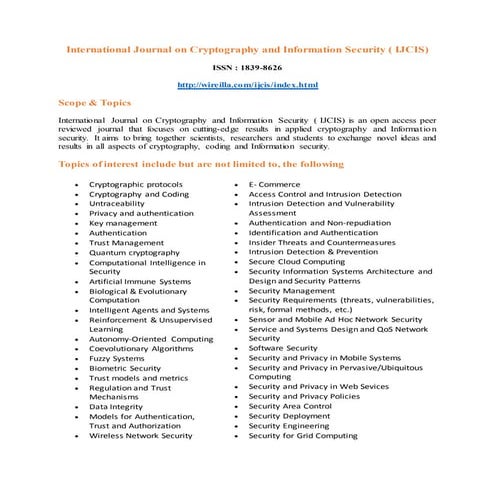 International Journal on Cryptography and Information Security ( IJCIS)

ISSN : 1839-8626

http://wireilla.com/ijcis/index.html

Scope & Topics

International Journal on Cryptography and Information Security ( IJCIS) is an open access peer reviewed journal that focuses on cutting-edge results in applied cryptography and Information security. It aims to bring together scientists, researchers and students to exchange novel ideas and results in all aspects of cryptography, coding and Information security.

Topics of interest include but are not limited to, the following

- Cryptographic protocols
- Cryptography and Coding
- Untraceability
- Privacy and authentication
- Key management
- Authentication
- Trust Management
- Quantum cryptography
- Computational Intelligence in Security
- Artificial Immune Systems
- Biological & Evolutionary Computation
- Intelligent Agents and Systems
- Reinforcement & Unsupervised Learning
- Autonomy-Oriented Computing
- Coevolutionary Algorithms
- Fuzzy Systems
- Biometric Security
- Trust models and metrics
- Regulation and Trust Mechanisms
- Data Integrity
- Models for Authentication, Trust and Authorization
- Wireless Network Security

- E- Commerce
- Access Control and Intrusion Detection
- Intrusion Detection and Vulnerability Assessment
- Authentication and Non-repudiation
- Identification and Authentication
- Insider Threats and Countermeasures
- Intrusion Detection & Prevention
- Secure Cloud Computing
- Security Information Systems Architecture and Design and Security Patterns
- Security Management
- Security Requirements (threats, vulnerabilities, risk, formal methods, etc.)
- Sensor and Mobile Ad Hoc Network Security
- Service and Systems Design and QoS Network Security
- Software Security
- Security and Privacy in Mobile Systems
- Security and Privacy in Pervasive/Ubiquitous Computing
- Security and Privacy in Web Sevices
- Security and Privacy Policies
- Security Area Control
- Security Deployment
- Security Engineering
- Security for Grid Computing